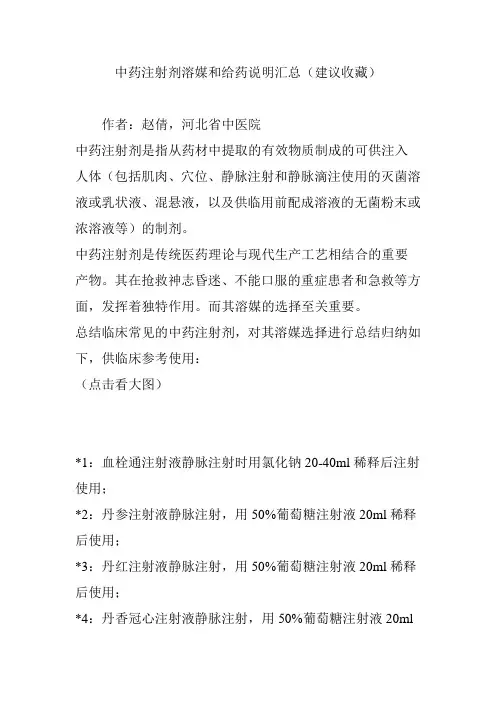 中药注射剂溶媒和给药说明汇总（建议收藏）

作者：赵倩，河北省中医院

中药注射剂是指从药材中提取的有效物质制成的可供注入人体（包括肌肉、穴位、静脉注射和静脉滴注使用的灭菌溶液或乳状液、混悬液，以及供临用前配成溶液的无菌粉末或浓溶液等）的制剂。

中药注射剂是传统医药理论与现代生产工艺相结合的重要产物。其在抢救神志昏迷、不能口服的重症患者和急救等方面，发挥着独特作用。而其溶媒的选择至关重要。

总结临床常见的中药注射剂，对其溶媒选择进行总结归纳如下，供临床参考使用：

（点击看大图）

*1：血栓通注射液静脉注射时用氯化钠 20-40ml 稀释后注射使用；

*2：丹参注射液静脉注射，用 50%葡萄糖注射液 20ml 稀释后使用；

*3：丹红注射液静脉注射，用 50%葡萄糖注射液 20ml 稀释后使用；

*4：丹香冠心注射液静脉注射，用 50%葡萄糖注射液 20ml